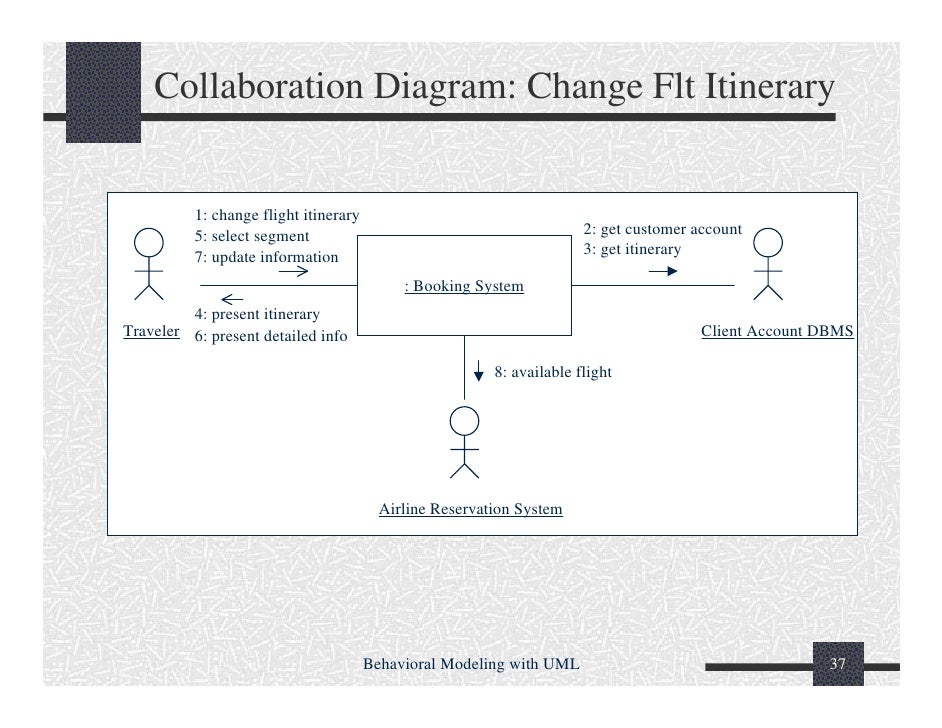 Collaboration Diagram: Change Flt Itinerary

1: change flight itinerary
5: select segment
7: update information

4: present itinerary
6: present detailed info

Traveler

: Booking System

2: get customer account
3: get itinerary

Client Account DBMS

8: available flight

Airline Reservation System

Behavioral Modeling with UML

37